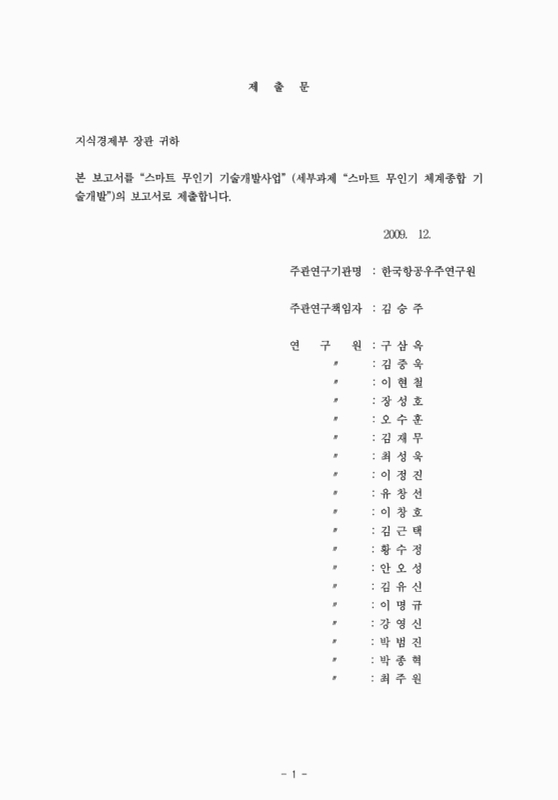 제 출 문

지식경제부 장관 귀하

본 보고서를 “스마트 무인기 기술개발사업” (세부과제 “스마트 무인기 체계종합 기술개발”)의 보고서로 제출합니다.

2009. 12.

주관연구기관명 : 한국항공우주연구원

주관연구책임자 : 김 승 주

연 구 원 : 구 삼 옥
〃 : 김 중 욱
〃 : 이 현 철
〃 : 장 성 호
〃 : 오 수 훈
〃 : 김 재 무
〃 : 최 성 욱
〃 : 이 정 진
〃 : 유 창 선
〃 : 이 창 호
〃 : 김 근 택
〃 : 황 수 정
〃 : 안 오 성
〃 : 김 유 신
〃 : 이 명 규
〃 : 강 영 신
〃 : 박 범 진
〃 : 박 종 혁
〃 : 최 주 원

- 1 -